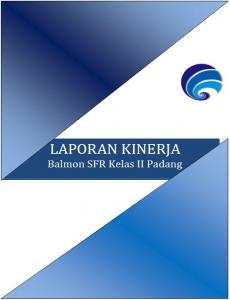 LAPORAN KINERJA
Balmon SFR Kelas II Padang